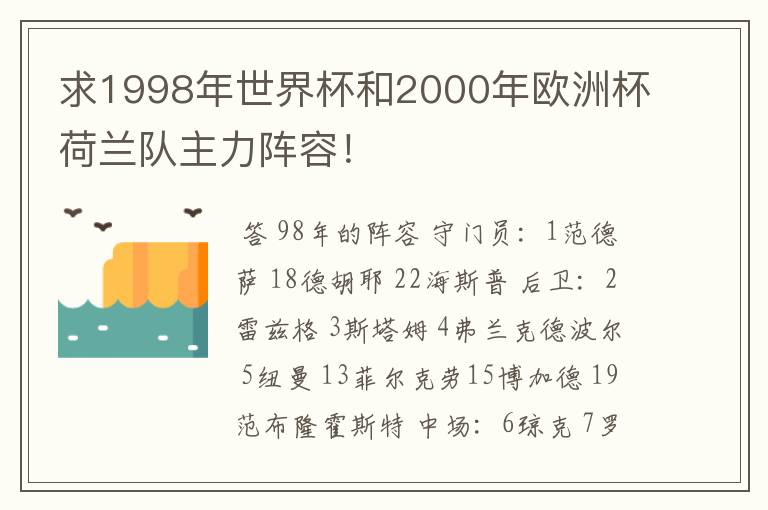 求1998年世界杯和2000年欧洲杯荷兰队主力阵容！

答 98年的阵容 守门员：1范德萨 18德胡耶 22海斯普 后卫：2雷兹格 3斯塔姆 4弗兰克德波尔 5纽曼 13菲尔克劳15博加德 19范布隆霍斯特 中场：6琼克 7罗